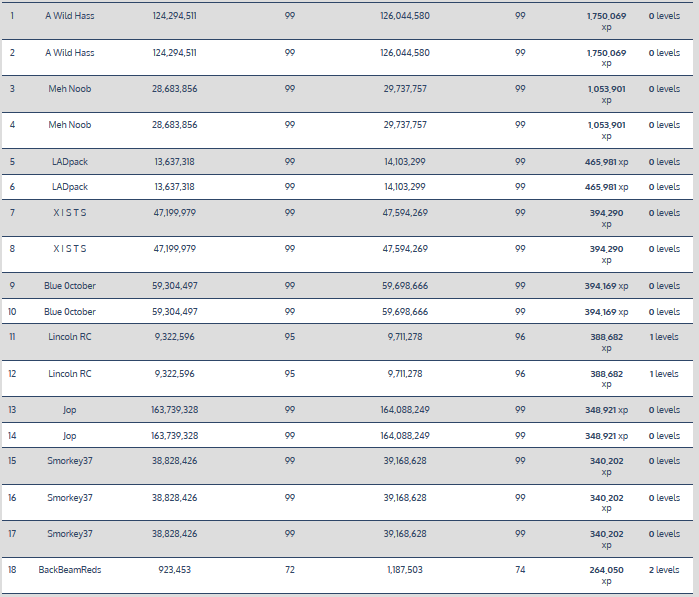 | 1 | A Wild Hass | 124,294,511 | 99 | 126,044,580 | 99 | 1,750,069 xp | 0 levels |
|---|---|---|---|---|---|---|---|
| 2 | A Wild Hass | 124,294,511 | 99 | 126,044,580 | 99 | 1,750,069 xp | 0 levels |
| 3 | Meh Noob | 28,683,856 | 99 | 29,737,757 | 99 | 1,053,901 xp | 0 levels |
| 4 | Meh Noob | 28,683,856 | 99 | 29,737,757 | 99 | 1,053,901 xp | 0 levels |
| 5 | LADpack | 13,637,318 | 99 | 14,103,299 | 99 | 465,981 xp | 0 levels |
| 6 | LADpack | 13,637,318 | 99 | 14,103,299 | 99 | 465,981 xp | 0 levels |
| 7 | X I S T S | 47,199,979 | 99 | 47,594,269 | 99 | 394,290 xp | 0 levels |
| 8 | X I S T S | 47,199,979 | 99 | 47,594,269 | 99 | 394,290 xp | 0 levels |
| 9 | Blue 0ctober | 59,304,497 | 99 | 59,698,666 | 99 | 394,169 xp | 0 levels |
| 10 | Blue 0ctober | 59,304,497 | 99 | 59,698,666 | 99 | 394,169 xp | 0 levels |
| 11 | Lincoln RC | 9,322,596 | 95 | 9,711,278 | 96 | 388,682 xp | 1 levels |
| 12 | Lincoln RC | 9,322,596 | 95 | 9,711,278 | 96 | 388,682 xp | 1 levels |
| 13 | Jop | 163,739,328 | 99 | 164,088,249 | 99 | 348,921 xp | 0 levels |
| 14 | Jop | 163,739,328 | 99 | 164,088,249 | 99 | 348,921 xp | 0 levels |
| 15 | Smorkey37 | 38,828,426 | 99 | 39,168,628 | 99 | 340,202 xp | 0 levels |
| 16 | Smorkey37 | 38,828,426 | 99 | 39,168,628 | 99 | 340,202 xp | 0 levels |
| 17 | Smorkey37 | 38,828,426 | 99 | 39,168,628 | 99 | 340,202 xp | 0 levels |
| 18 | BackBeamReds | 923,453 | 72 | 1,187,503 | 74 | 264,050 xp | 2 levels |